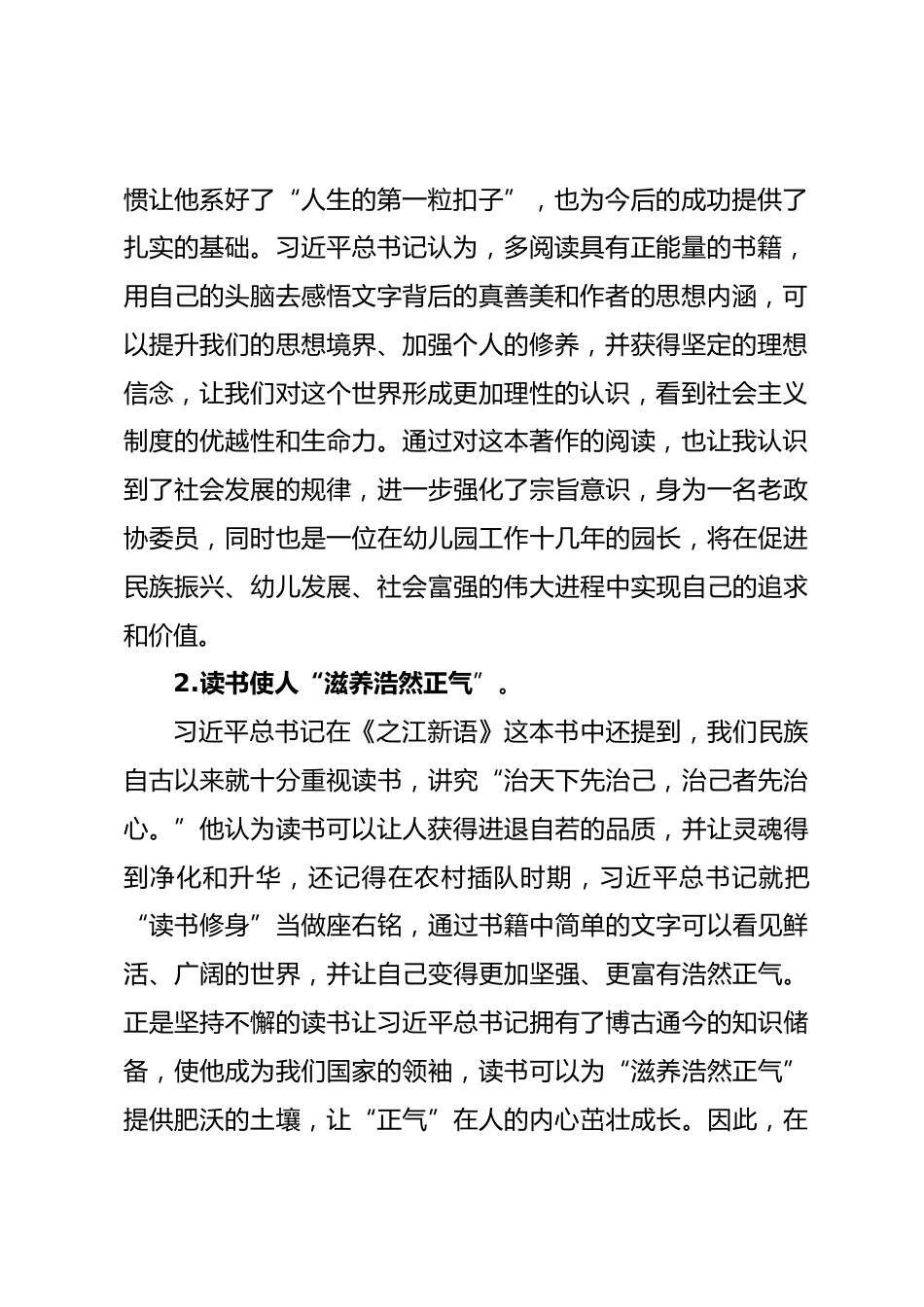 惯让他系好了“人生的第一粒扣子”，也为今后的成功提供了扎实的基础。习近平总书记认为，多阅读具有正能量的书籍，用自己的头脑去感悟文字背后的真善美和作者的思想内涵，可以提升我们的思想境界、加强个人的修养，并获得坚定的理想信念，让我们对这个世界形成更加理性的认识，看到社会主义制度的优越性和生命力。通过对这本著作的阅读，也让我认识到了社会发展的规律，进一步强化了宗旨意识，身为一名老政协委员，同时也是一位在幼儿园工作十几年的园长，将在促进民族振兴、幼儿发展、社会富强的伟大进程中实现自己的追求和价值。

2.读书使人“滋养浩然正气”。

习近平总书记在《之江新语》这本书中还提到，我们民族自古以来就十分重视读书，讲究“治天下先治己，治己者先治心。”他认为读书可以让人获得进退自若的品质，并让灵魂得到净化和升华，还记得在农村插队时期，习近平总书记就把“读书修身”当做座右铭，通过书籍中简单的文字可以看见鲜活、广阔的世界，并让自己变得更加坚强、更富有浩然正气。正是坚持不懈的读书让习近平总书记拥有了博古通今的知识储备，使他成为我们国家的领袖，读书可以为“滋养浩然正气”提供肥沃的土壤，让“正气”在人的内心茁壮成长。因此，在